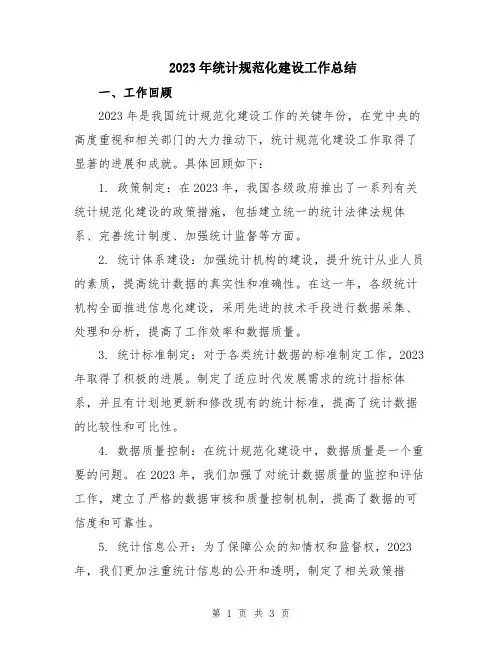 2023年统计规范化建设工作总结

一、工作回顾

2023年是我国统计规范化建设工作的关键年份，在党中央的高度重视和相关部门的大力推动下，统计规范化建设工作取得了显著的进展和成就。具体回顾如下：

1. 政策制定：在2023年，我国各级政府推出了一系列有关统计规范化建设的政策措施，包括建立统一的统计法律法规体系、完善统计制度、加强统计监督等方面。

2. 统计体系建设：加强统计机构的建设，提升统计从业人员的素质，提高统计数据的真实性和准确性。在这一年，各级统计机构全面推进信息化建设，采用先进的技术手段进行数据采集、处理和分析，提高了工作效率和数据质量。

3. 统计标准制定：对于各类统计数据的标准制定工作，2023年取得了积极的进展。制定了适应时代发展需求的统计指标体系，并且有计划地更新和修改现有的统计标准，提高了统计数据的比较性和可比性。

4. 数据质量控制：在统计规范化建设中，数据质量是一个重要的问题。在2023年，我们加强了对统计数据质量的监控和评估工作，建立了严格的数据审核和质量控制机制，提高了数据的可信度和可靠性。

5. 统计信息公开：为了保障公众的知情权和监督权，2023年，我们更加注重统计信息的公开和透明，制定了相关政策措

第 1 页 共 3 页